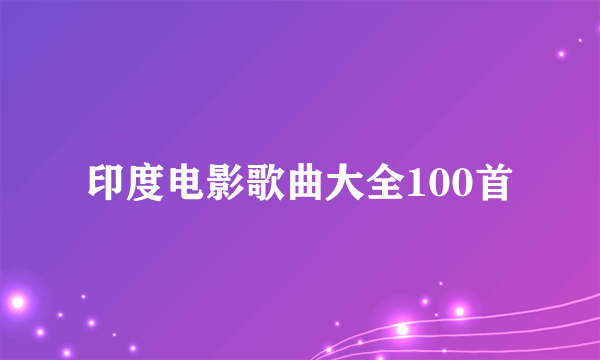 印度电影歌曲大全100首